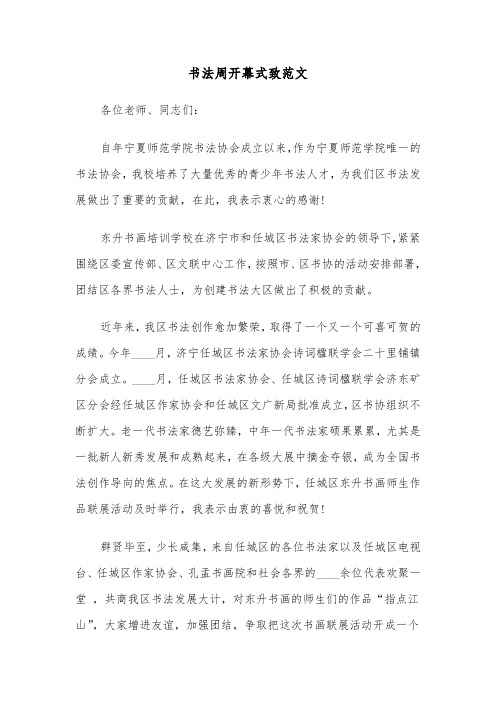 书法周开幕式致范文

各位老师、同志们：

自年宁夏师范学院书法协会成立以来，作为宁夏师范学院唯一的书法协会，我校培养了大量优秀的青少年书法人才，为我们区书法发展做出了重要的贡献，在此，我表示衷心的感谢！

东升书画培训学校在济宁市和任城区书法家协会的领导下，紧紧围绕区委宣传部、区文联中心工作，按照市、区书协的活动安排部署，团结区各界书法人士，为创建书法大区做出了积极的贡献。

近年来，我区书法创作愈加繁荣，取得了一个又一个可喜可贺的成绩。今年____月，济宁任城区书法家协会诗词楹联学会二十里铺镇分会成立。____月，任城区书法家协会、任城区诗词楹联学会济东矿区分会经任城区作家协会和任城区文广新局批准成立，区书协组织不断扩大。老一代书法家德艺弥臻，中年一代书法家硕果累累，尤其是一批新人新秀发展和成熟起来，在各级大展中摘金夺银，成为全国书法创作导向的焦点。在这大发展的新形势下，任城区东升书画师生作品联展活动及时举行，我表示由衷的喜悦和祝贺！

群贤毕至，少长咸集，来自任城区的各位书法家以及任城区电视台、任城区作家协会、孔孟书画院和社会各界的____余位代表欢聚一堂 ，共商我区书法发展大计，对东升书画的师生们的作品“指点江山”，大家增进友谊，加强团结，争取把这次书画联展活动开成一个